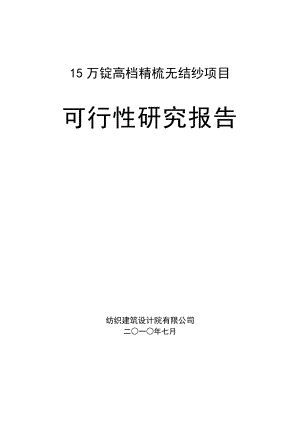 15 万锭高档精梳无结纱项目

可行性研究报告

纺织建筑设计院有限公司

二〇一〇年七月